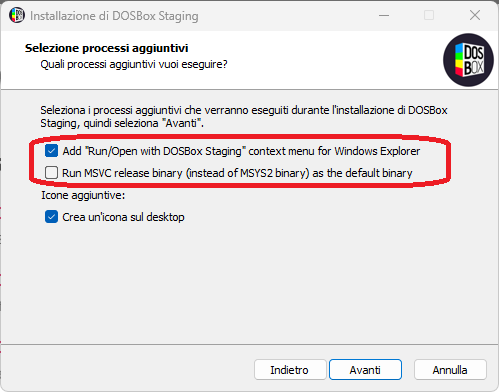 Installazione di DOSBox Staging

Selezione processi aggiuntivi
Quali processi aggiuntivi vuoi eseguire?

DOS BOX

Seleziona i processi aggiuntivi che verranno eseguiti durante l'installazione di DOSBox Staging, quindi seleziona "Avanti".

Add "Run/Open with DOSBox Staging" context menu for Windows Explorer

Run MSVC release binary (instead of MSYS2 binary) as the default binary

Icone aggiuntive:

Crea un'icona sul desktop

Indietro
Avanti
Annulla